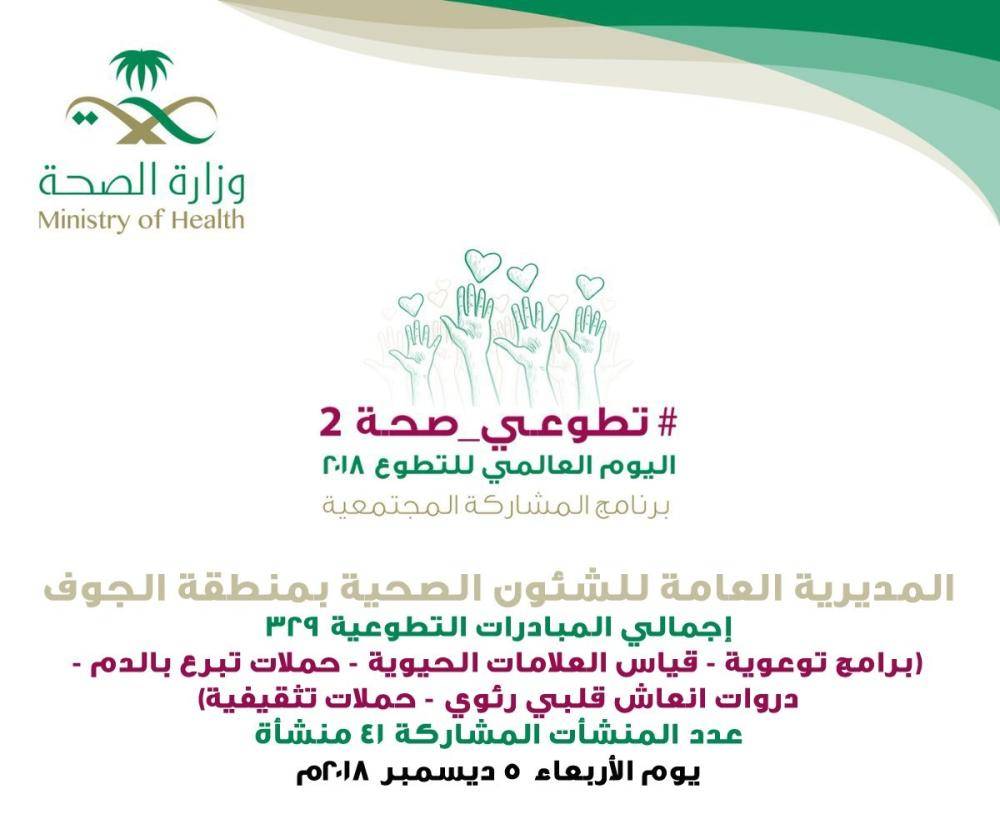 وزارة الصحة
Ministry of Health

# تطوعي_صحة 2
اليوم العالمي للتطوع ٢٠١٨
برنامج المشاركة المجتمعية

المديرية العامة للشئون الصحية بمنطقة الجوف
إجمالي المبادرات التطوعية ٣٢٩
(برامج توعوية - قياس العلامات الحيوية - حملات تبرع بالدم - دروات انعاش قلبي رئوي - حملات تثقيفية)
عدد المنشأت المشاركة ٤١ منشأة
يوم الأربعاء ٥ ديسمبر ٢٠١٨م